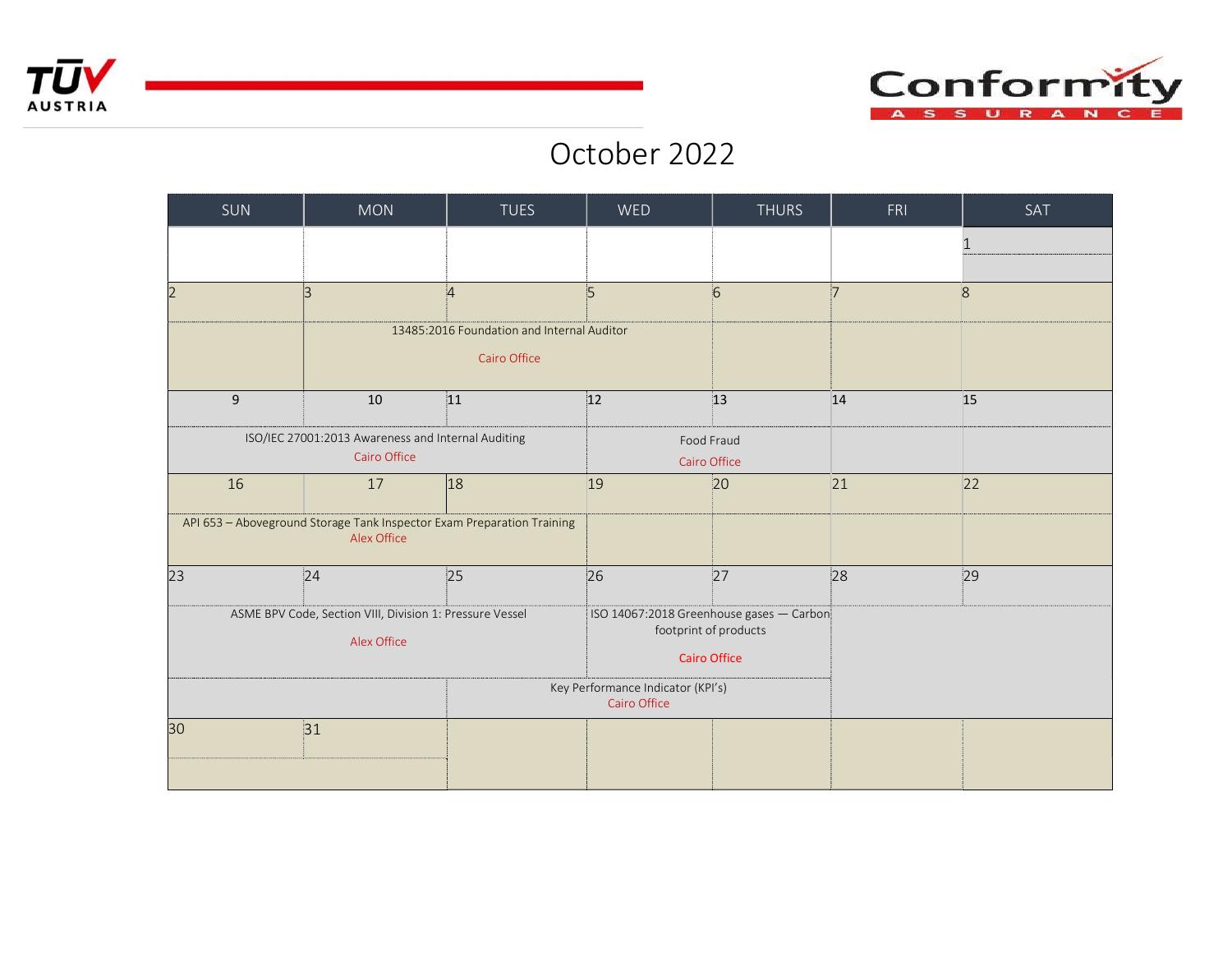 TÜV
AUSTRIA

Conformity
ASSURANCE

October 2022

| SUN | MON | TUES | WED | THURS | FRI | SAT |
|---|---|---|---|---|---|---|
| | | | | | | 1 |
| 2 | 3 | 4 | 5 | 6 | 7 | 8 |
| | 13485:2016 Foundation and Internal Auditor Cairo Office | | | | | |
| 9 | 10 | 11 | 12 | 13 | 14 | 15 |
| ISO/IEC 27001:2013 Awareness and Internal Auditing Cairo Office | | | Food Fraud Cairo Office | | | |
| 16 | 17 | 18 | 19 | 20 | 21 | 22 |
| API 653 – Aboveground Storage Tank Inspector Exam Preparation Training Alex Office | | | | | | |
| 23 | 24 | 25 | 26 | 27 | 28 | 29 |
| ASME BPV Code, Section VIII, Division 1: Pressure Vessel Alex Office | | | ISO 14067:2018 Greenhouse gases — Carbon footprint of products Cairo Office | | | |
| | | Key Performance Indicator (KPI's) Cairo Office | | | | |
| 30 | 31 | | | | | |